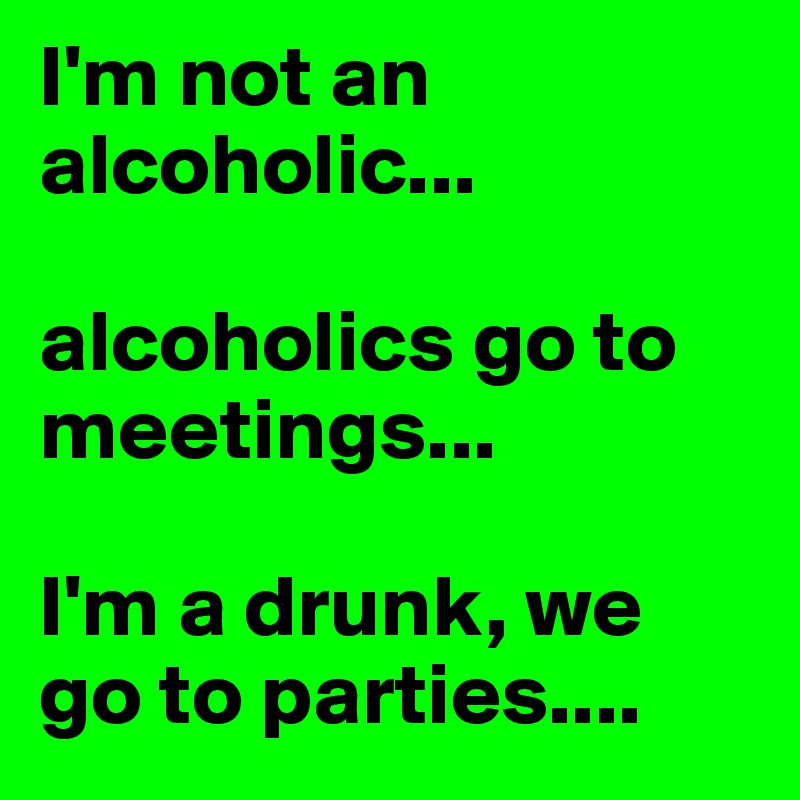 I'm not an alcoholic...

alcoholics go to meetings...

I'm a drunk, we go to parties....